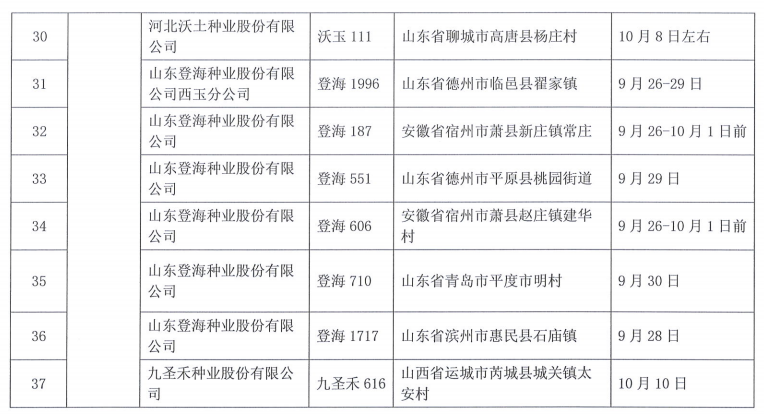 | 30 |  | 河北沃土种业股份有限公司 | 沃玉111 | 山东省聊城市高唐县杨庄村 | 10月8日左右 |
|---|---|---|---|---|---|
| 31 |  | 山东登海种业股份有限公司西玉分公司 | 登海1996 | 山东省德州市临邑县翟家镇 | 9月26-29日 |
| 32 |  | 山东登海种业股份有限公司 | 登海187 | 安徽省宿州市萧县新庄镇常庄 | 9月26-10月1日前 |
| 33 |  | 山东登海种业股份有限公司 | 登海551 | 山东省德州市平原县桃园街道 | 9月29日 |
| 34 |  | 山东登海种业股份有限公司 | 登海606 | 安徽省宿州市萧县赵庄镇建华村 | 9月26-10月1日前 |
| 35 |  | 山东登海种业股份有限公司 | 登海710 | 山东省青岛市平度市明村 | 9月30日 |
| 36 |  | 山东登海种业股份有限公司 | 登海1717 | 山东省滨州市惠民县石庙镇 | 9月28日 |
| 37 |  | 九圣禾种业股份有限公司 | 九圣禾616 | 山西省运城市芮城县城关镇太安村 | 10月10日 |